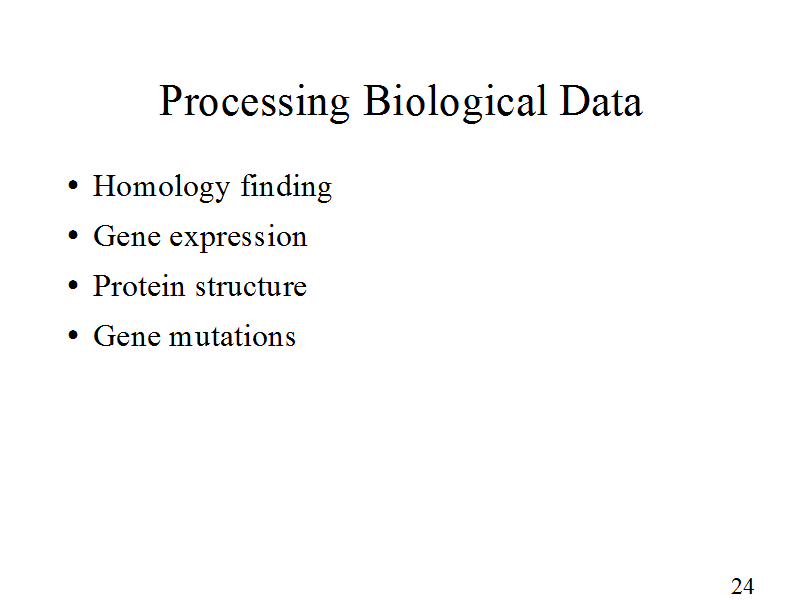 Processing Biological Data

• Homology finding
• Gene expression
• Protein structure
• Gene mutations

24